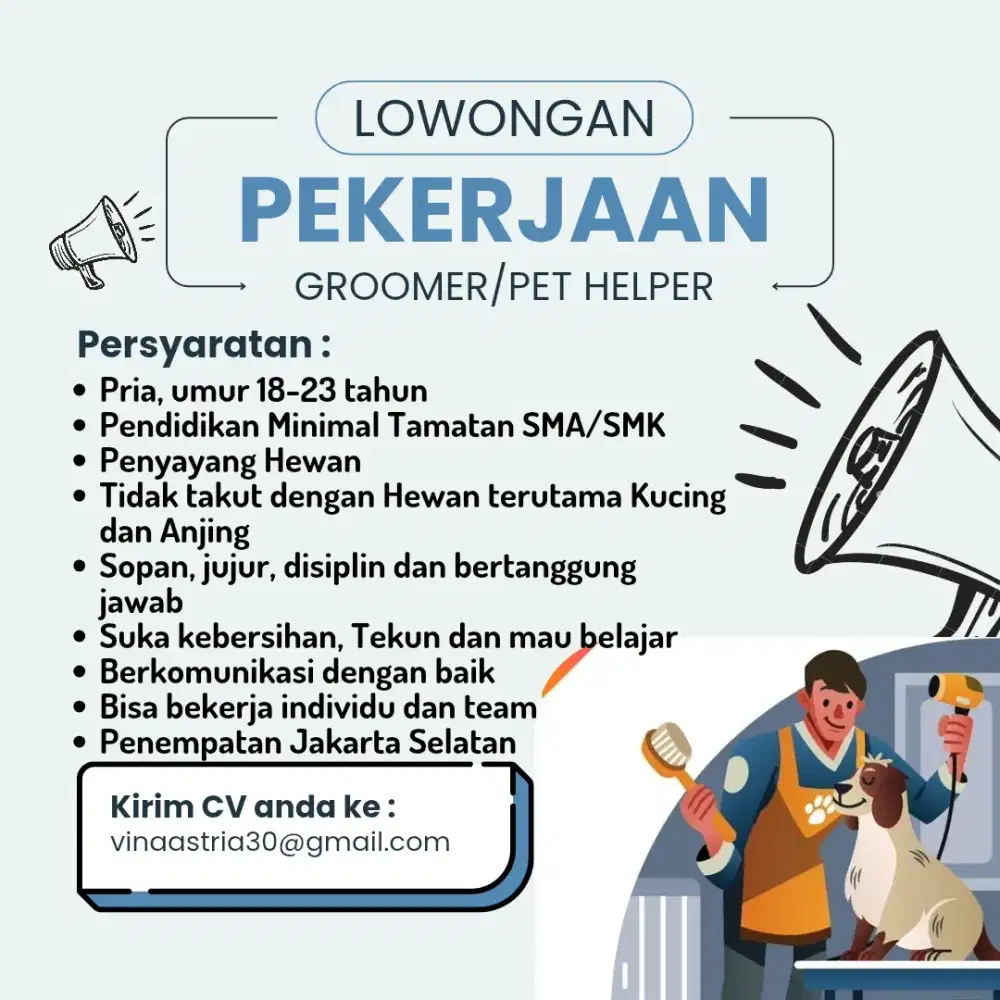 LOWONGAN
PEKERJAAN
GROOMER/PET HELPER

Persyaratan :
• Pria, umur 18-23 tahun
• Pendidikan Minimal Tamatan SMA/SMK
• Penyayang Hewan
• Tidak takut dengan Hewan terutama Kucing dan Anjing
• Sopan, jujur, disiplin dan bertanggung jawab
• Suka kebersihan, Tekun dan mau belajar
• Berkomunikasi dengan baik
• Bisa bekerja individu dan team
• Penempatan Jakarta Selatan

Kirim CV anda ke :
vinaastria30@gmail.com